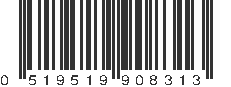 0 519519 908313